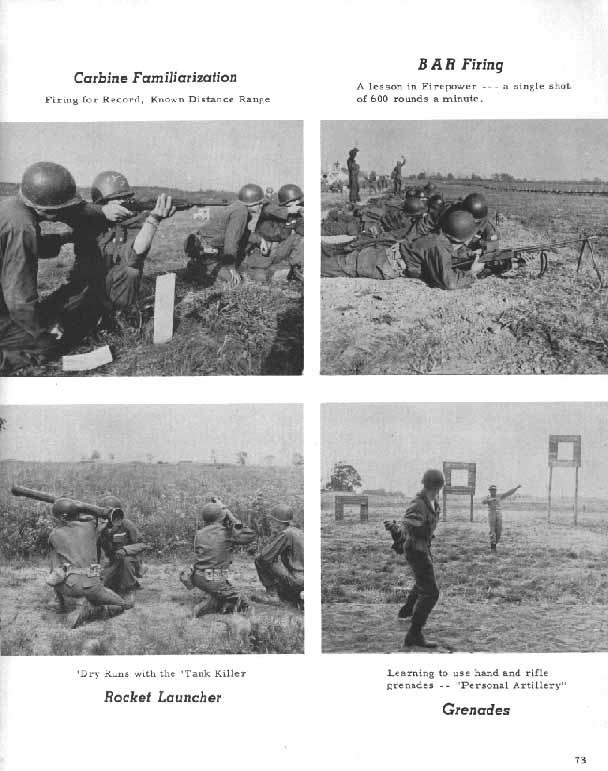 Carbine Familiarization

Firing for Record, Known Distance Range

BAR Firing

A lesson in Firepower --- a single shot of 600 rounds a minute.

'Dry Runs with the 'Tank Killer

Rocket Launcher

Learning to use hand and rifle grenades -- "Personal Artillery"

Grenades

73